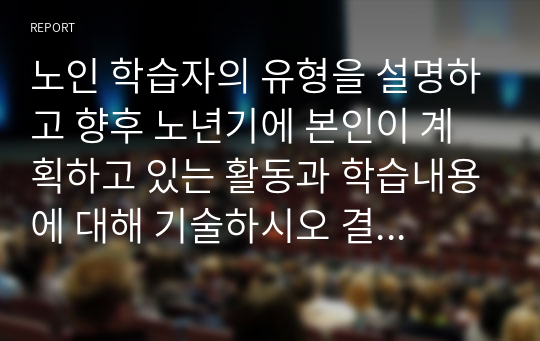 REPORT

노인 학습자의 유형을 설명하고 향후 노년기에 본인이 계획하고 있는 활동과 학습내용에 대해 기술하시오 결...